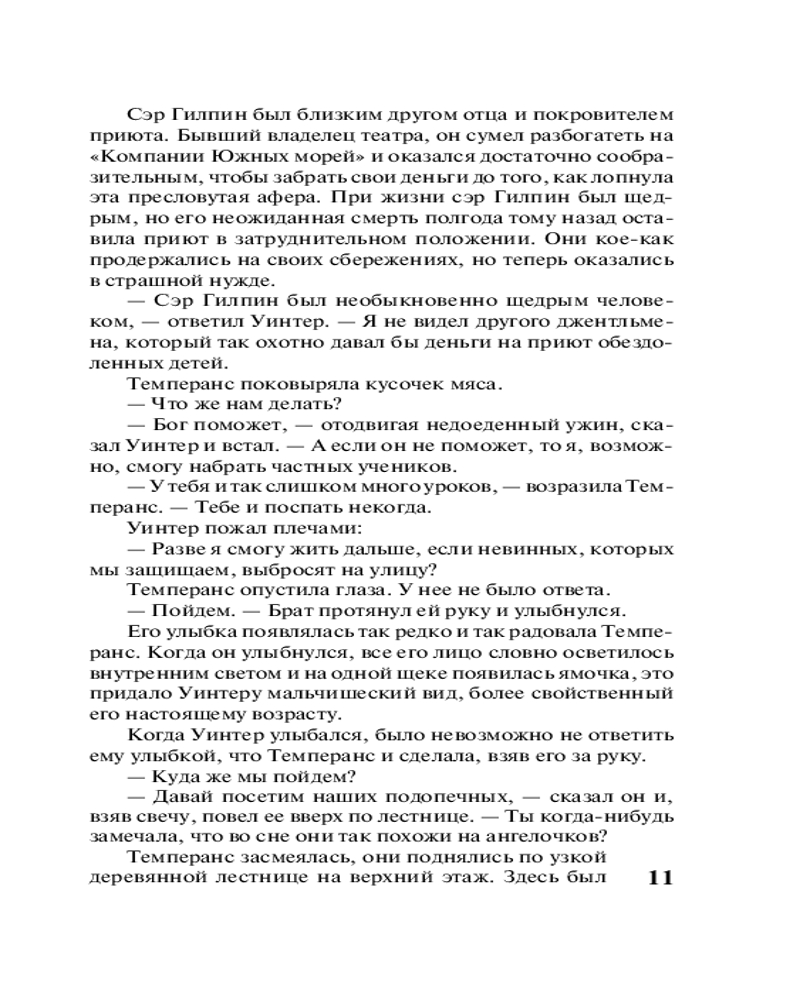 Сэр Гилпин был близким другом отца и покровителем приюта. Бывший владелец театра, он сумел разбогатеть на «Компании Южных морей» и оказался достаточно сообразительным, чтобы забрать свои деньги до того, как лопнула эта пресловутая афера. При жизни сэр Гилпин был щедрым, но его неожиданная смерть полгода тому назад оставила приют в затруднительном положении. Они кое-как продержались на своих сбережениях, но теперь оказались в страшной нужде.

— Сэр Гилпин был необыкновенно щедрым человеком, — ответил Уинтер. — Я не видел другого джентльмена, который так охотно давал бы деньги на приют обездоленных детей.

Темперанс поковыряла кусочек мяса.

— Что же нам делать?

— Бог поможет, — отодвигая недоеденный ужин, сказал Уинтер и встал. — А если он не поможет, то я, возможно, смогу набрать частных учеников.

— У тебя и так слишком много уроков, — возразила Темперанс. — Тебе и поспать некогда.

Уинтер пожал плечами:

— Разве я смогу жить дальше, если невинных, которых мы защищаем, выбросят на улицу?

Темперанс опустила глаза. У нее не было ответа.

— Пойдем. — Брат протянул ей руку и улыбнулся.

Его улыбка появлялась так редко и так радовала Темперанс. Когда он улыбнулся, все его лицо словно осветилось внутренним светом и на одной щеке появилась ямочка, это придало Уинтеру мальчишеский вид, более свойственный его настоящему возрасту.

Когда Уинтер улыбался, было невозможно не ответить ему улыбкой, что Темперанс и сделала, взяв его за руку.

— Куда же мы пойдем?

— Давай посетим наших подопечных, — сказал он и, взяв свечу, повел ее вверх по лестнице. — Ты когда-нибудь замечала, что во сне они так похожи на ангелочков?

Темперанс засмеялась, они поднялись по узкой деревянной лестнице на верхний этаж. Здесь был

11